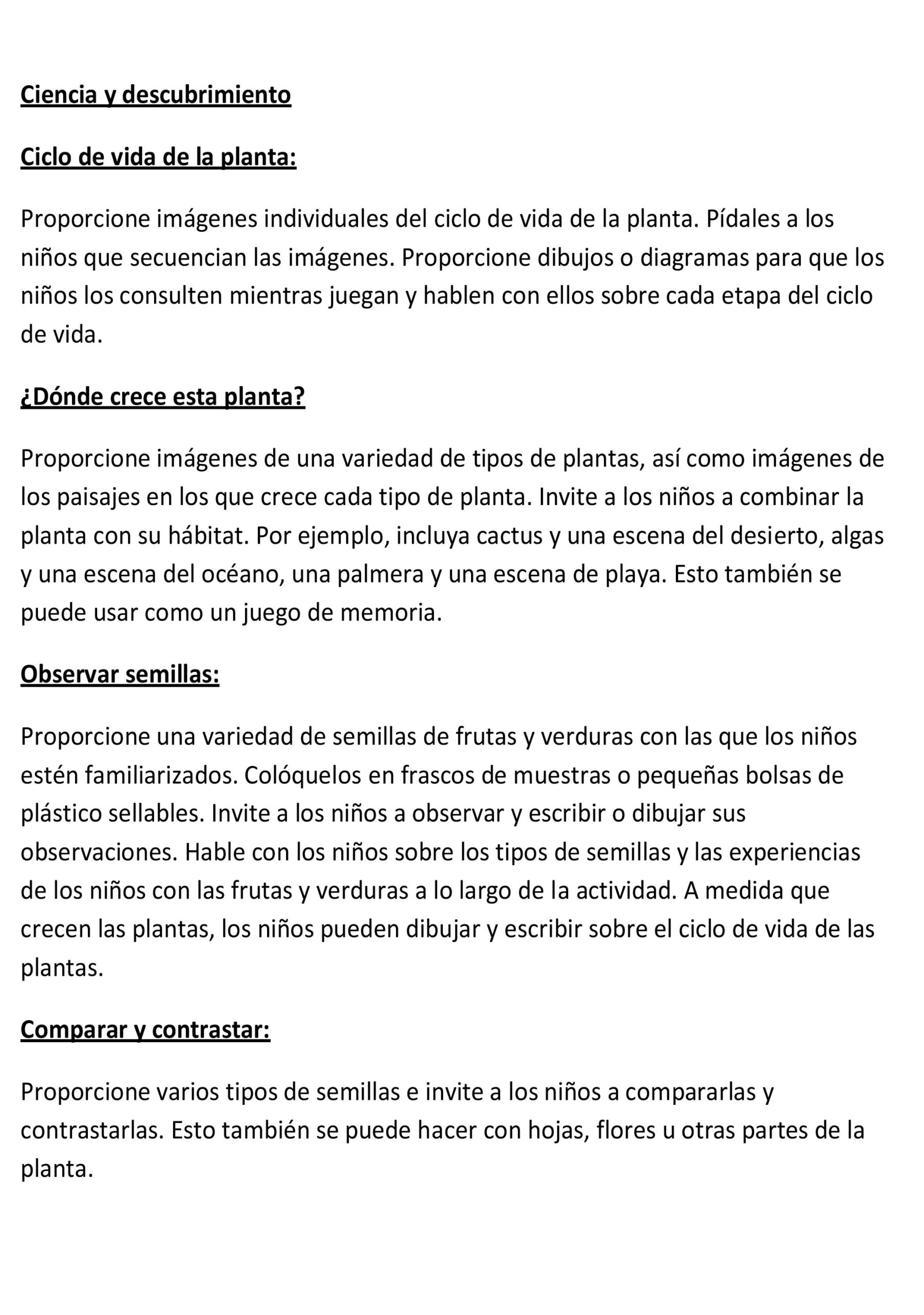 Ciencia y descubrimiento

Ciclo de vida de la planta:

Proporcione imágenes individuales del ciclo de vida de la planta. Pídales a los niños que secuencian las imágenes. Proporcione dibujos o diagramas para que los niños los consulten mientras juegan y hablen con ellos sobre cada etapa del ciclo de vida.

¿Dónde crece esta planta?

Proporcione imágenes de una variedad de tipos de plantas, así como imágenes de los paisajes en los que crece cada tipo de planta. Invite a los niños a combinar la planta con su hábitat. Por ejemplo, incluya cactus y una escena del desierto, algas y una escena del océano, una palmera y una escena de playa. Esto también se puede usar como un juego de memoria.

Observar semillas:

Proporcione una variedad de semillas de frutas y verduras con las que los niños estén familiarizados. Colóquelos en frascos de muestras o pequeñas bolsas de plástico sellables. Invite a los niños a observar y escribir o dibujar sus observaciones. Hable con los niños sobre los tipos de semillas y las experiencias de los niños con las frutas y verduras a lo largo de la actividad. A medida que crecen las plantas, los niños pueden dibujar y escribir sobre el ciclo de vida de las plantas.

Comparar y contrastar:

Proporcione varios tipos de semillas e invite a los niños a compararlas y contrastarlas. Esto también se puede hacer con hojas, flores u otras partes de la planta.